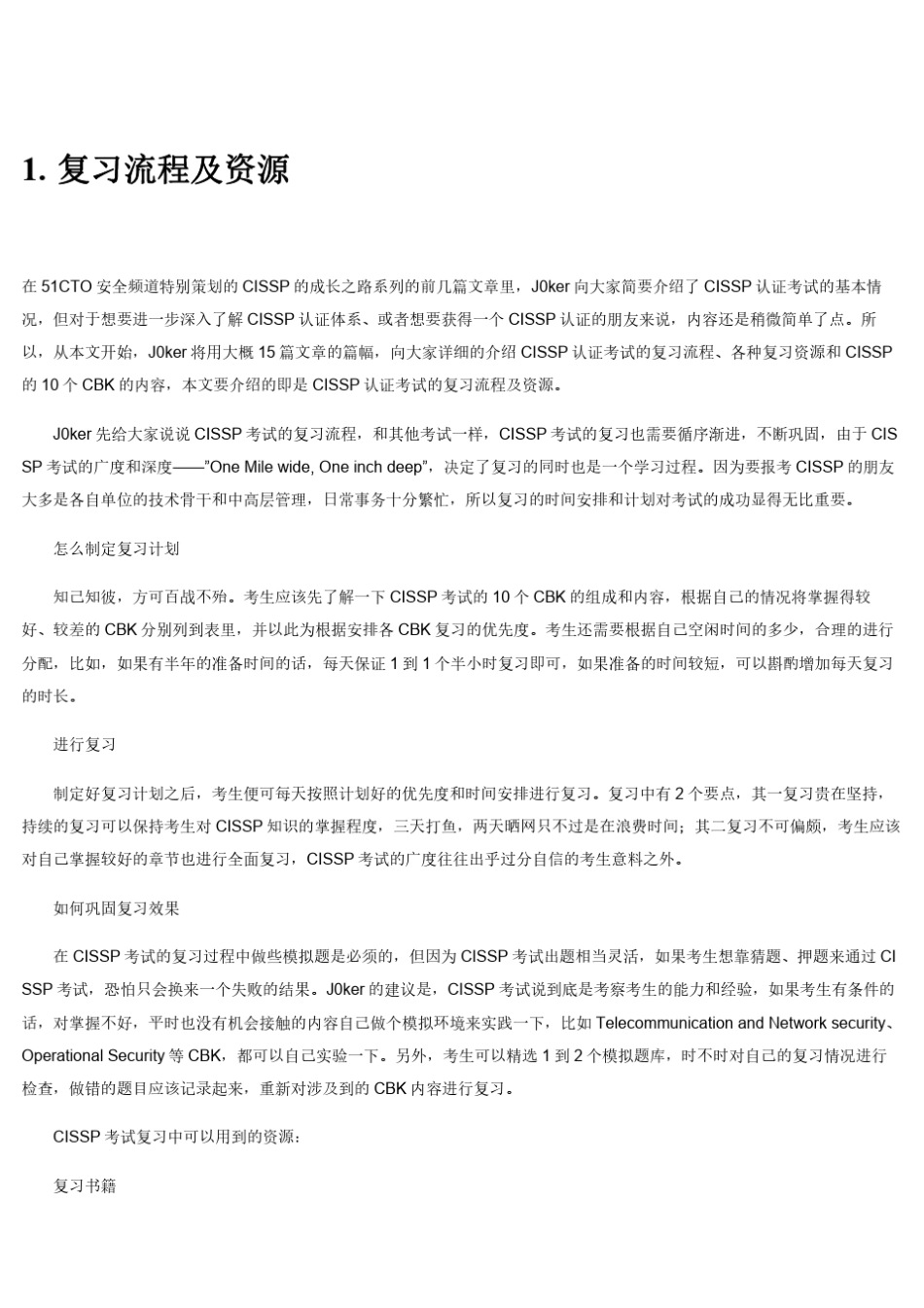 1. 复习流程及资源

在 51CTO 安全频道特别策划的 CISSP 的成长之路系列的前几篇文章里，J0ker 向大家简要介绍了 CISSP 认证考试的基本情况，但对于想要进一步深入了解 CISSP 认证体系、或者想要获得一个 CISSP 认证的朋友来说，内容还是稍微简单了点。所以，从本文开始，J0ker 将用大概 15 篇文章的篇幅，向大家详细的介绍 CISSP 认证考试的复习流程、各种复习资源和 CISSP 的 10 个 CBK 的内容，本文要介绍的即是 CISSP 认证考试的复习流程及资源。

J0ker 先给大家说说 CISSP 考试的复习流程，和其他考试一样，CISSP 考试的复习也需要循序渐进，不断巩固，由于 CISSP 考试的广度和深度——"One Mile wide, One inch deep"，决定了复习的同时也是一个学习过程。因为要报考 CISSP 的朋友大多是各自单位的技术骨干和中高层管理，日常事务十分繁忙，所以复习的时间安排和计划对考试的成功显得无比重要。

怎么制定复习计划

知己知彼，方可百战不殆。考生应该先了解一下 CISSP 考试的 10 个 CBK 的组成和内容，根据自己的情况将掌握得较好、较差的 CBK 分别列到表里，并以此为根据安排各 CBK 复习的优先度。考生还需要根据自己空闲时间的多少，合理的进行分配，比如，如果有半年的准备时间的话，每天保证 1 到 1 个半小时复习即可，如果准备的时间较短，可以斟酌增加每天复习的时长。

进行复习

制定好复习计划之后，考生便可每天按照计划好的优先度和时间安排进行复习。复习中有 2 个要点，其一复习贵在坚持，持续的复习可以保持考生对 CISSP 知识的掌握程度，三天打鱼，两天晒网只不过是在浪费时间；其二复习不可偏颇，考生应该对自己掌握较好的章节也进行全面复习，CISSP 考试的广度往往出乎过分自信的考生意料之外。

如何巩固复习效果

在 CISSP 考试的复习过程中做些模拟题是必须的，但因为 CISSP 考试出题相当灵活，如果考生想靠猜题、押题来通过 CISSP 考试，恐怕只会换来一个失败的结果。J0ker 的建议是，CISSP 考试说到底是考察考生的能力和经验，如果考生有条件的话，对掌握不好，平时也没有机会接触的内容自己做个模拟环境来实践一下，比如 Telecommunication and Network security、Operational Security 等 CBK，都可以自己实验一下。另外，考生可以精选 1 到 2 个模拟题库，时不时对自己的复习情况进行检查，做错的题目应该记录起来，重新对涉及到的 CBK 内容进行复习。

CISSP 考试复习中可以用到的资源：

复习书籍